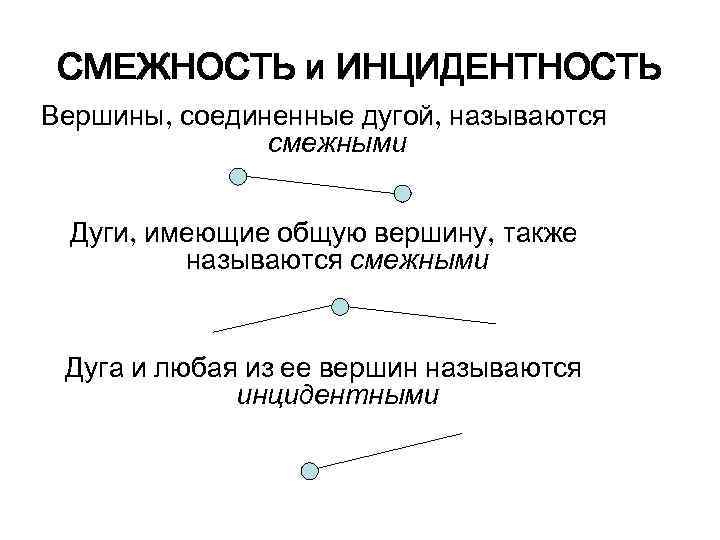 СМЕЖНОСТЬ и ИНЦИДЕНТНОСТЬ

Вершины, соединенные дугой, называются смежными

Дуги, имеющие общую вершину, также называются смежными

Дуга и любая из ее вершин называются инцидентными